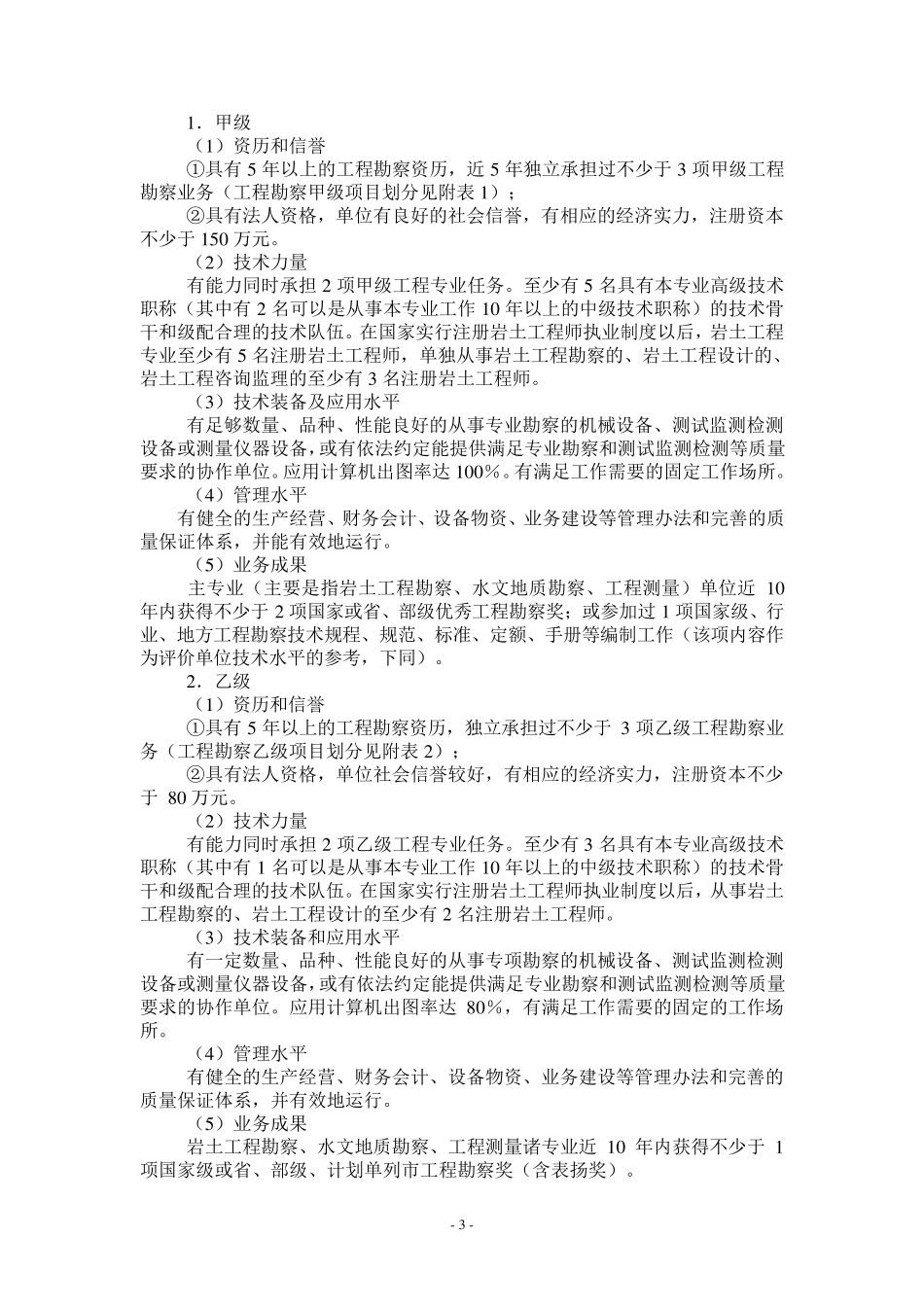 1．甲级

（1）资历和信誉

①具有 5 年以上的工程勘察资历，近 5 年独立承担过不少于 3 项甲级工程勘察业务（工程勘察甲级项目划分见附表 1）；

②具有法人资格，单位有良好的社会信誉，有相应的经济实力，注册资本不少于 150 万元。

（2）技术力量

有能力同时承担 2 项甲级工程专业任务。至少有 5 名具有本专业高级技术职称（其中有 2 名可以是从事本专业工作 10 年以上的中级技术职称）的技术骨干和级配合理的技术队伍。在国家实行注册岩土工程师执业制度以后，岩土工程专业至少有 5 名注册岩土工程师，单独从事岩土工程勘察的、岩土工程设计的、岩土工程咨询监理的至少有 3 名注册岩土工程师。

（3）技术装备及应用水平

有足够数量、品种、性能良好的从事专业勘察的机械设备、测试监测检测设备或测量仪器设备，或有依法约定能提供满足专业勘察和测试监测检测等质量要求的协作单位。应用计算机出图率达 100％。有满足工作需要的固定工作场所。

（4）管理水平

有健全的生产经营、财务会计、设备物资、业务建设等管理办法和完善的质量保证体系，并能有效地运行。

（5）业务成果

主专业（主要是指岩土工程勘察、水文地质勘察、工程测量）单位近 10 年内获得不少于 2 项国家或省、部级优秀工程勘察奖；或参加过 1 项国家级、行业、地方工程勘察技术规程、规范、标准、定额、手册等编制工作（该项内容作为评价单位技术水平的参考，下同）。

2．乙级

（1）资历和信誉

①具有 5 年以上的工程勘察资历，独立承担过不少于 3 项乙级工程勘察业务（工程勘察乙级项目划分见附表 2）；

②具有法人资格，单位社会信誉较好，有相应的经济实力，注册资本不少于 80 万元。

（2）技术力量

有能力同时承担 2 项乙级工程专业任务。至少有 3 名具有本专业高级技术职称（其中有 1 名可以是从事本专业工作 10 年以上的中级技术职称）的技术骨干和级配合理的技术队伍。在国家实行注册岩土工程师执业制度以后，从事岩土工程勘察的、岩土工程设计的至少有 2 名注册岩土工程师。

（3）技术装备和应用水平

有一定数量、品种、性能良好的从事专项勘察的机械设备、测试监测检测设备或测量仪器设备，或有依法约定能提供满足专业勘察和测试监测检测等质量要求的协作单位。应用计算机出图率达 80％，有满足工作需要的固定的工作场所。

（4）管理水平

有健全的生产经营、财务会计、设备物资、业务建设等管理办法和完善的质量保证体系，并有效地运行。

（5）业务成果

岩土工程勘察、水文地质勘察、工程测量诸专业近 10 年内获得不少于 1 项国家级或省、部级、计划单列市工程勘察奖（含表扬奖）。

- 3 -